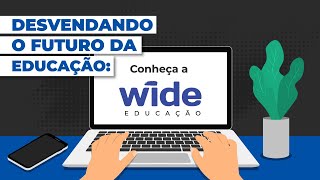 DESVENDANDO
O FUTURO DA
EDUCAÇÃO:

Conheça a

wide
EDUCAÇÃO